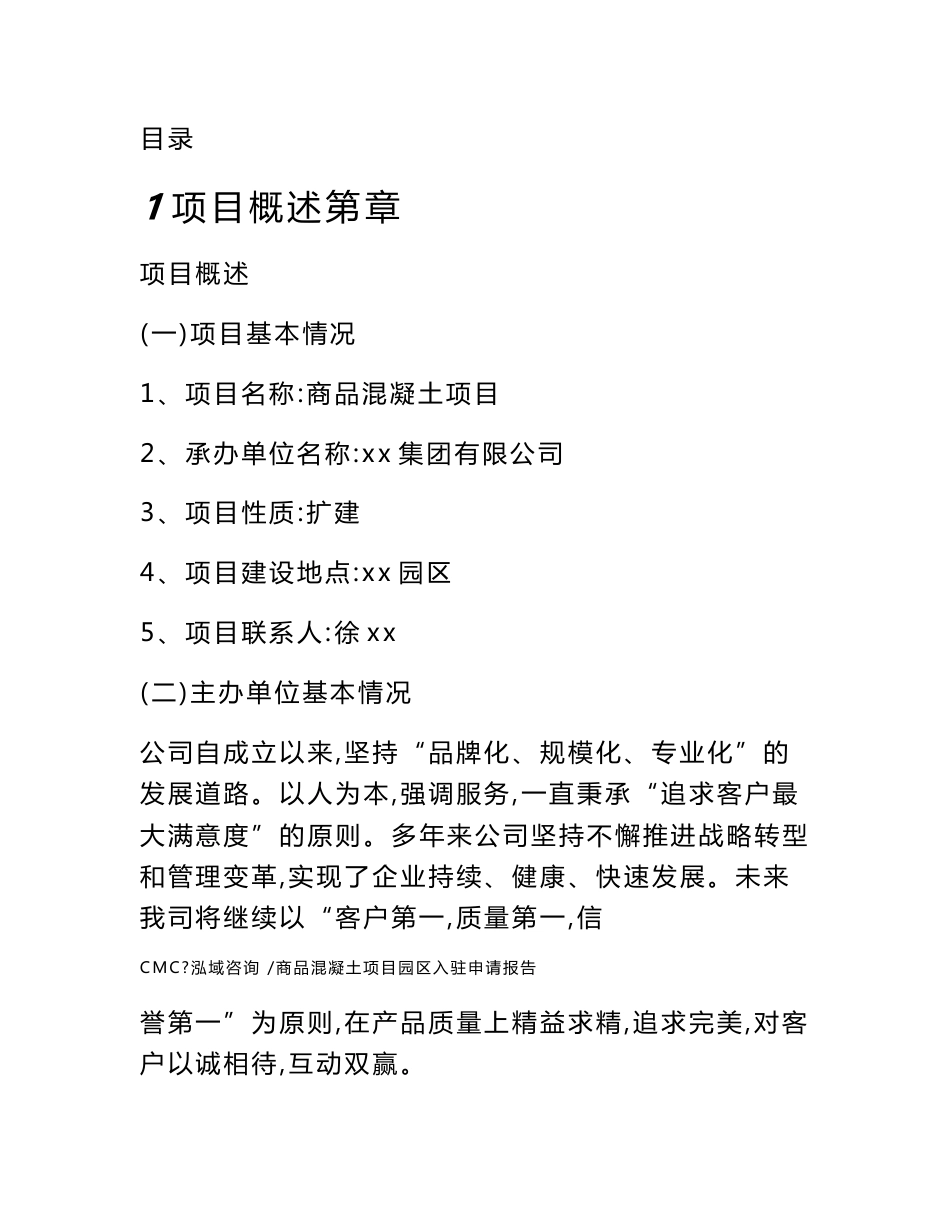 目录

1 项目概述第章

项目概述

(一)项目基本情况

1、项目名称:商品混凝土项目

2、承办单位名称:xx 集团有限公司

3、项目性质:扩建

4、项目建设地点:xx 园区

5、项目联系人:徐 xx

(二)主办单位基本情况

公司自成立以来,坚持“品牌化、规模化、专业化”的发展道路。以人为本,强调服务,一直秉承“追求客户最大满意度”的原则。多年来公司坚持不懈推进战略转型和管理变革,实现了企业持续、健康、快速发展。未来我司将继续以“客户第一,质量第一,信

CMC?泓域咨询 /商品混凝土项目园区入驻申请报告

誉第一”为原则,在产品质量上精益求精,追求完美,对客户以诚相待,互动双赢。